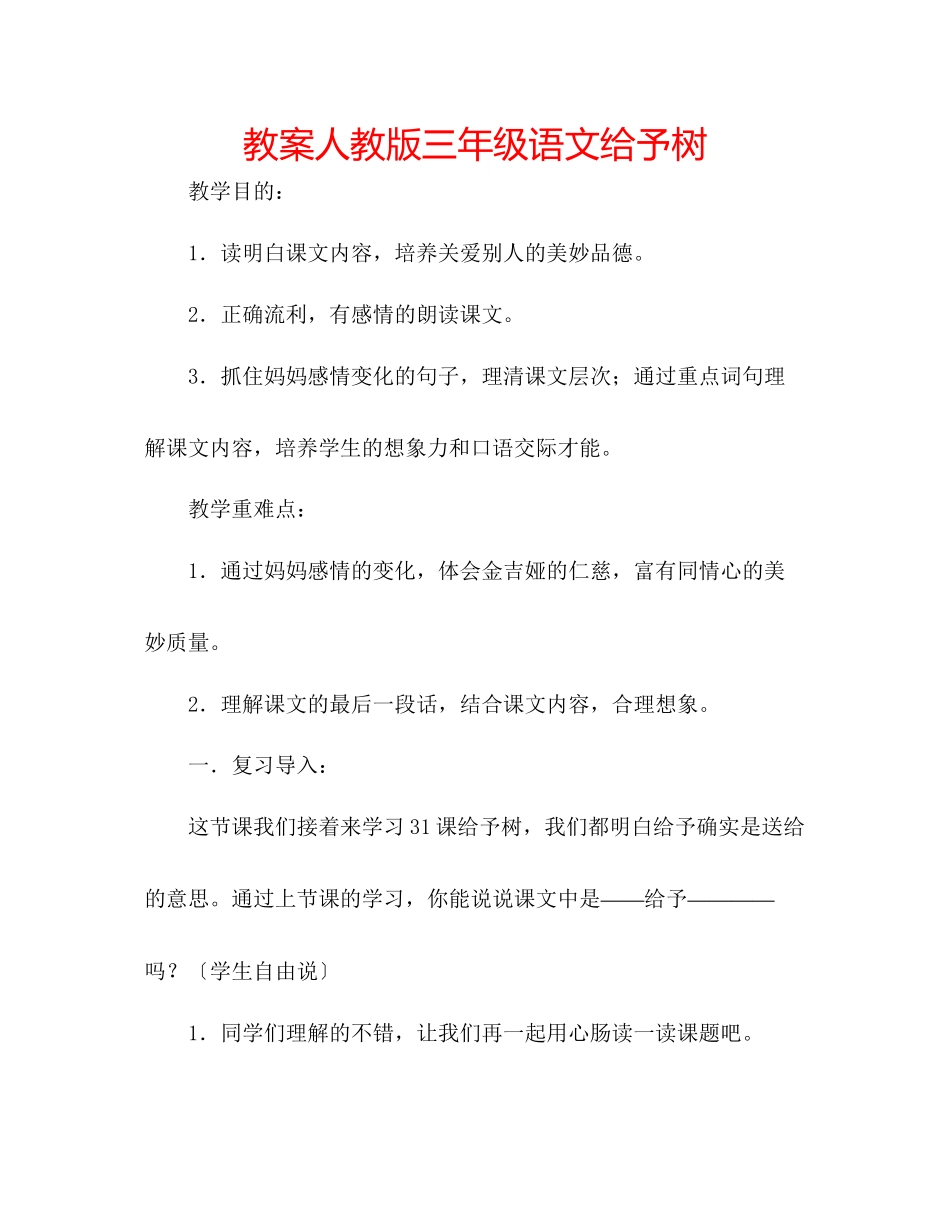 教案人教版三年级语文给予树

教学目的：

1．读明白课文内容，培养关爱别人的美妙品德。

2．正确流利，有感情的朗读课文。

3．抓住妈妈感情变化的句子，理清课文层次；通过重点词句理解课文内容，培养学生的想象力和口语交际才能。

教学重难点：

1．通过妈妈感情的变化，体会金吉娅的仁慈，富有同情心的美妙质量。

2．理解课文的最后一段话，结合课文内容，合理想象。

一．复习导入：

这节课我们接着来学习31课给予树，我们都明白给予确实是送给的意思。通过上节课的学习，你能说说课文中是——给予————吗？〔学生自由说〕

1．同学们理解的不错，让我们再一起用心肠读一读课题吧。